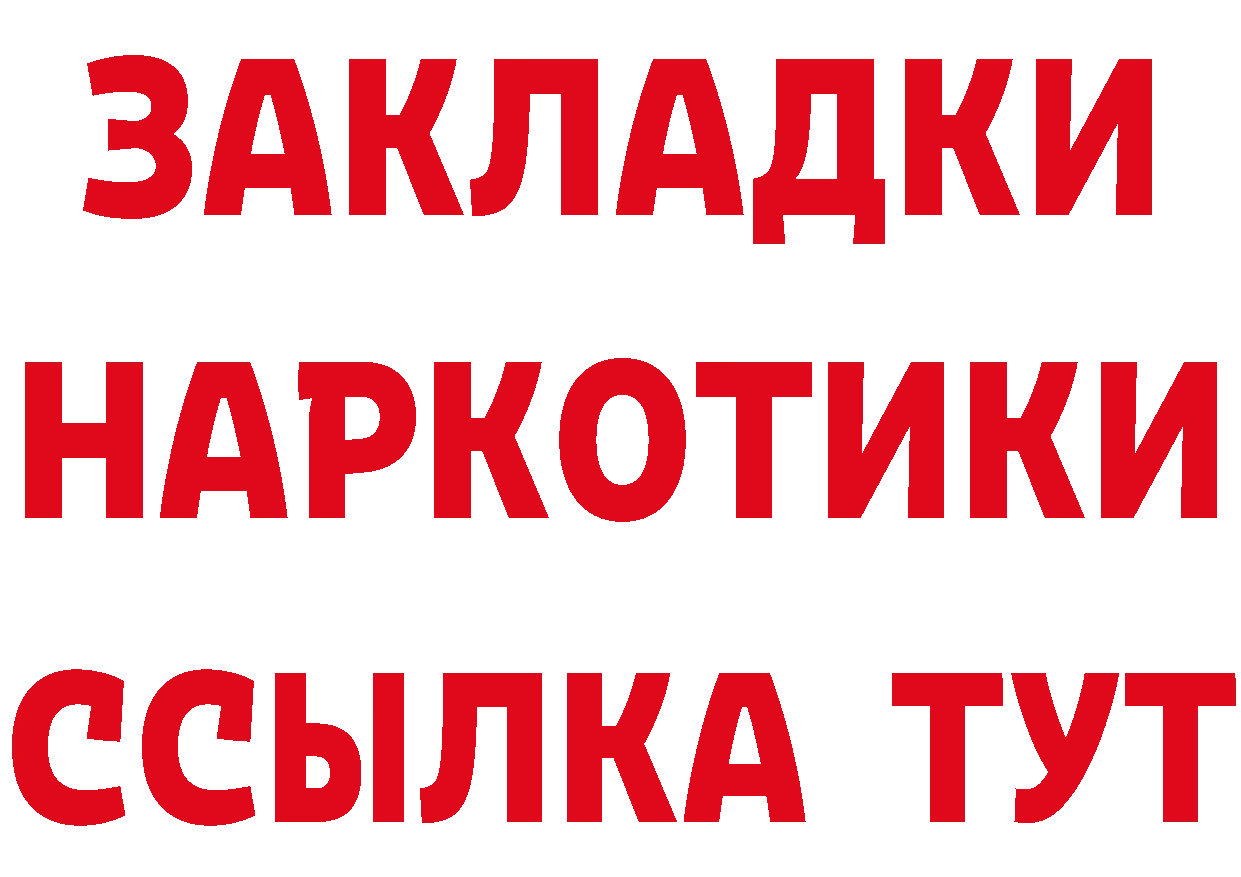 ЗАКЛАДКИ НАРКОТИКИ ССЫЛКА ТУТ